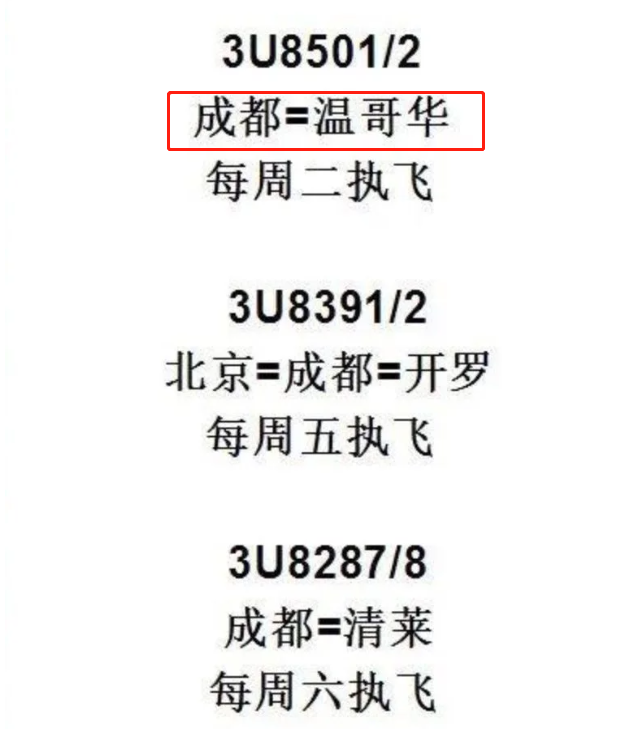 3U8501/2

成都=温哥华

每周二执飞

3U8391/2

北京=成都=开罗

每周五执飞

3U8287/8

成都=清莱

每周六执飞